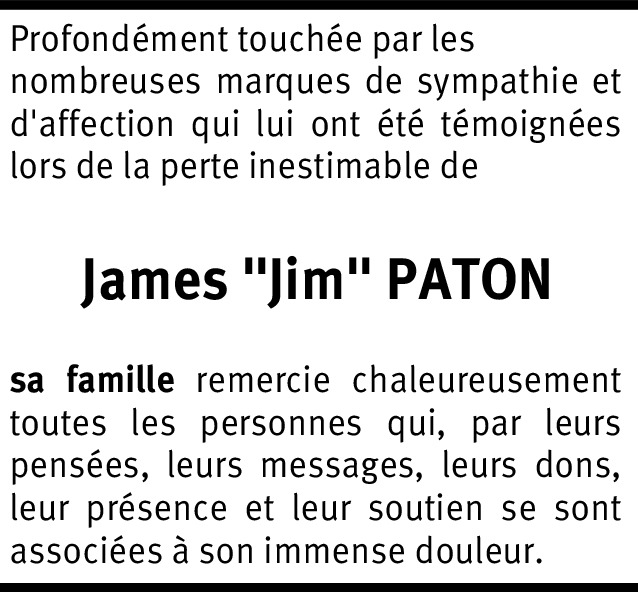 Profondément touchée par les nombreuses marques de sympathie et d'affection qui lui ont été témoignées lors de la perte inestimable de

James "Jim" PATON

sa famille remercie chaleureusement toutes les personnes qui, par leurs pensées, leurs messages, leurs dons, leur présence et leur soutien se sont associées à son immense douleur.